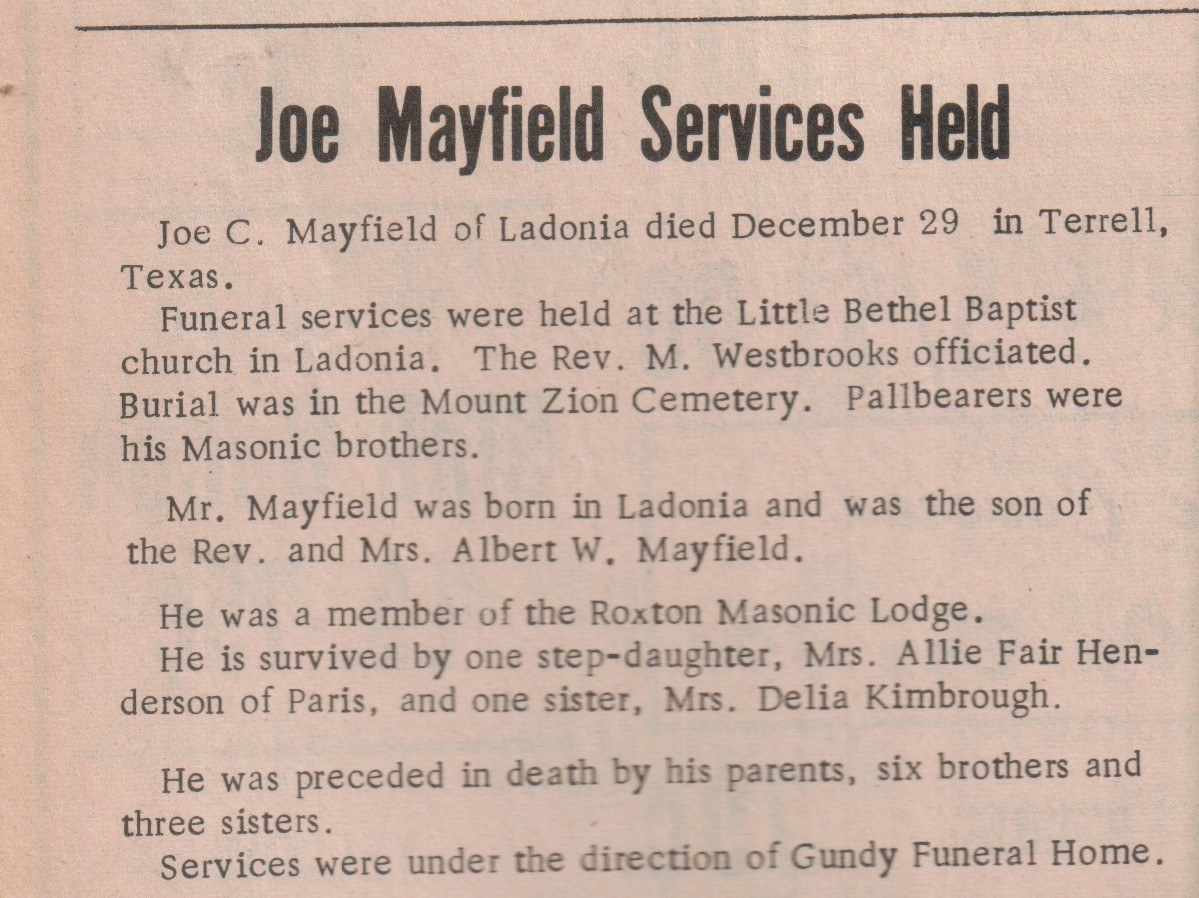 Joe Mayfield Services Held

Joe C. Mayfield of Ladonia died December 29 in Terrell, Texas.

Funeral services were held at the Little Bethel Baptist church in Ladonia. The Rev. M. Westbrooks officiated. Burial was in the Mount Zion Cemetery. Pallbearers were his Masonic brothers.

Mr. Mayfield was born in Ladonia and was the son of the Rev. and Mrs. Albert W. Mayfield.

He was a member of the Roxton Masonic Lodge.

He is survived by one step-daughter, Mrs. Allie Fair Henderson of Paris, and one sister, Mrs. Delia Kimbrough.

He was preceded in death by his parents, six brothers and three sisters.

Services were under the direction of Gundy Funeral Home.